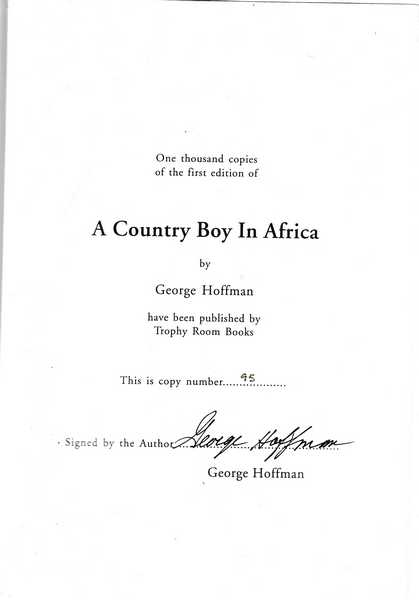 One thousand copies of the first edition of

A Country Boy In Africa

by

George Hoffman

have been published by
Trophy Room Books

This is copy number 95

Signed by the Author George Hoffman

George Hoffman